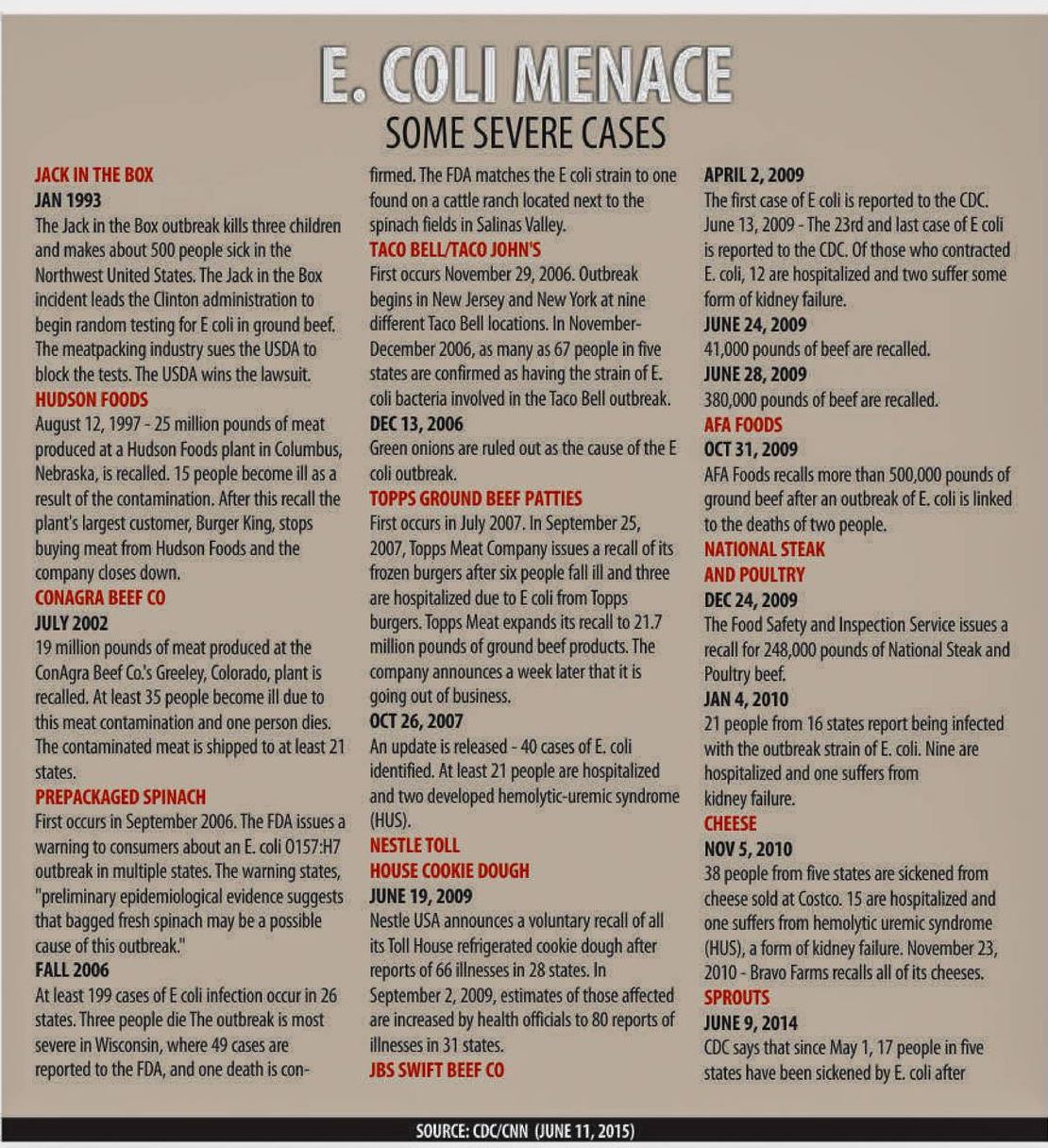 E. COLI MENACE

SOME SEVERE CASES

JACK IN THE BOX

JAN 1993

The Jack in the Box outbreak kills three children and makes about 500 people sick in the Northwest United States. The Jack in the Box incident leads the Clinton administration to begin random testing for E coli in ground beef. The meatpacking industry sues the USDA to block the tests. The USDA wins the lawsuit.

HUDSON FOODS

August 12, 1997 - 25 million pounds of meat produced at a Hudson Foods plant in Columbus, Nebraska, is recalled. 15 people become ill as a result of the contamination. After this recall the plant's largest customer, Burger King, stops buying meat from Hudson Foods and the company closes down.

CONAGRA BEEF CO

JULY 2002

19 million pounds of meat produced at the ConAgra Beef Co.'s Greeley, Colorado, plant is recalled. At least 35 people become ill due to this meat contamination and one person dies. The contaminated meat is shipped to at least 21 states.

PREPACKAGED SPINACH

First occurs in September 2006. The FDA issues a warning to consumers about an E. coli 0157:H7 outbreak in multiple states. The warning states, "preliminary epidemiological evidence suggests that bagged fresh spinach may be a possible cause of this outbreak."

FALL 2006

At least 199 cases of E coli infection occur in 26 states. Three people die The outbreak is most severe in Wisconsin, where 49 cases are reported to the FDA, and one death is confirmed. The FDA matches the E coli strain to one found on a cattle ranch located next to the spinach fields in Salinas Valley.

TACO BELL/TACO JOHN'S

First occurs November 29, 2006. Outbreak begins in New Jersey and New York at nine different Taco Bell locations. In November-December 2006, as many as 67 people in five states are confirmed as having the strain of E. coli bacteria involved in the Taco Bell outbreak.

DEC 13, 2006

Green onions are ruled out as the cause of the E coli outbreak.

TOPPS GROUND BEEF PATTIES

First occurs in July 2007. In September 25, 2007, Topps Meat Company issues a recall of its frozen burgers after six people fall ill and three are hospitalized due to E coli from Topps burgers. Topps Meat expands its recall to 21.7 million pounds of ground beef products. The company announces a week later that it is going out of business.

OCT 26, 2007

An update is released - 40 cases of E. coli identified. At least 21 people are hospitalized and two developed hemolytic-uremic syndrome (HUS).

NESTLE TOLL HOUSE COOKIE DOUGH

JUNE 19, 2009

Nestle USA announces a voluntary recall of all its Toll House refrigerated cookie dough after reports of 66 illnesses in 28 states. In September 2, 2009, estimates of those affected are increased by health officials to 80 reports of illnesses in 31 states.

JBS SWIFT BEEF CO

APRIL 2, 2009

The first case of E coli is reported to the CDC. June 13, 2009 - The 23rd and last case of E coli is reported to the CDC. Of those who contracted E. coli, 12 are hospitalized and two suffer some form of kidney failure.

JUNE 24, 2009

41,000 pounds of beef are recalled.

JUNE 28, 2009

380,000 pounds of beef are recalled.

AFA FOODS

OCT 31, 2009

AFA Foods recalls more than 500,000 pounds of ground beef after an outbreak of E. coli is linked to the deaths of two people.

NATIONAL STEAK AND POULTRY

DEC 24, 2009

The Food Safety and Inspection Service issues a recall for 248,000 pounds of National Steak and Poultry beef.

JAN 4, 2010

21 people from 16 states report being infected with the outbreak strain of E. coli. Nine are hospitalized and one suffers from kidney failure.

CHEESE

NOV 5, 2010

38 people from five states are sickened from cheese sold at Costco. 15 are hospitalized and one suffers from hemolytic uremic syndrome (HUS), a form of kidney failure. November 23, 2010 - Bravo Farms recalls all of its cheeses.

SPROUTS

JUNE 9, 2014

CDC says that since May 1, 17 people in five states have been sickened by E. coli after

SOURCE: CDC/CNN (JUNE 11, 2015)